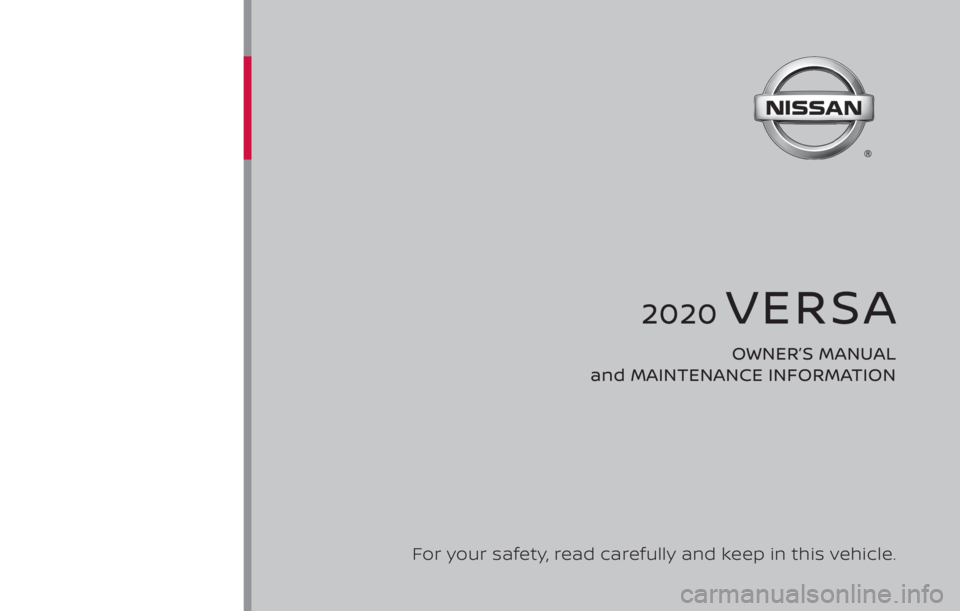 NISSAN
®

2020 VERSA

OWNER'S MANUAL
and MAINTENANCE INFORMATION

For your safety, read carefully and keep in this vehicle.

carmanualsonline.info